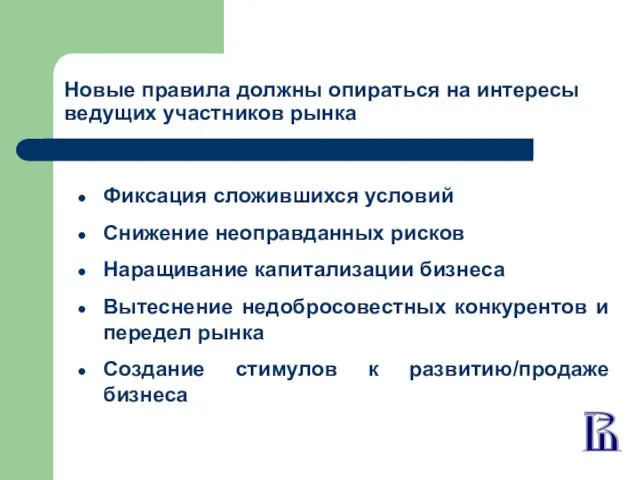 Новые правила должны опираться на интересы ведущих участников рынка

- Фиксация сложившихся условий
- Снижение неоправданных рисков
- Наращивание капитализации бизнеса
- Вытеснение недобросовестных конкурентов и передел рынка
- Создание стимулов к развитию/продаже бизнеса